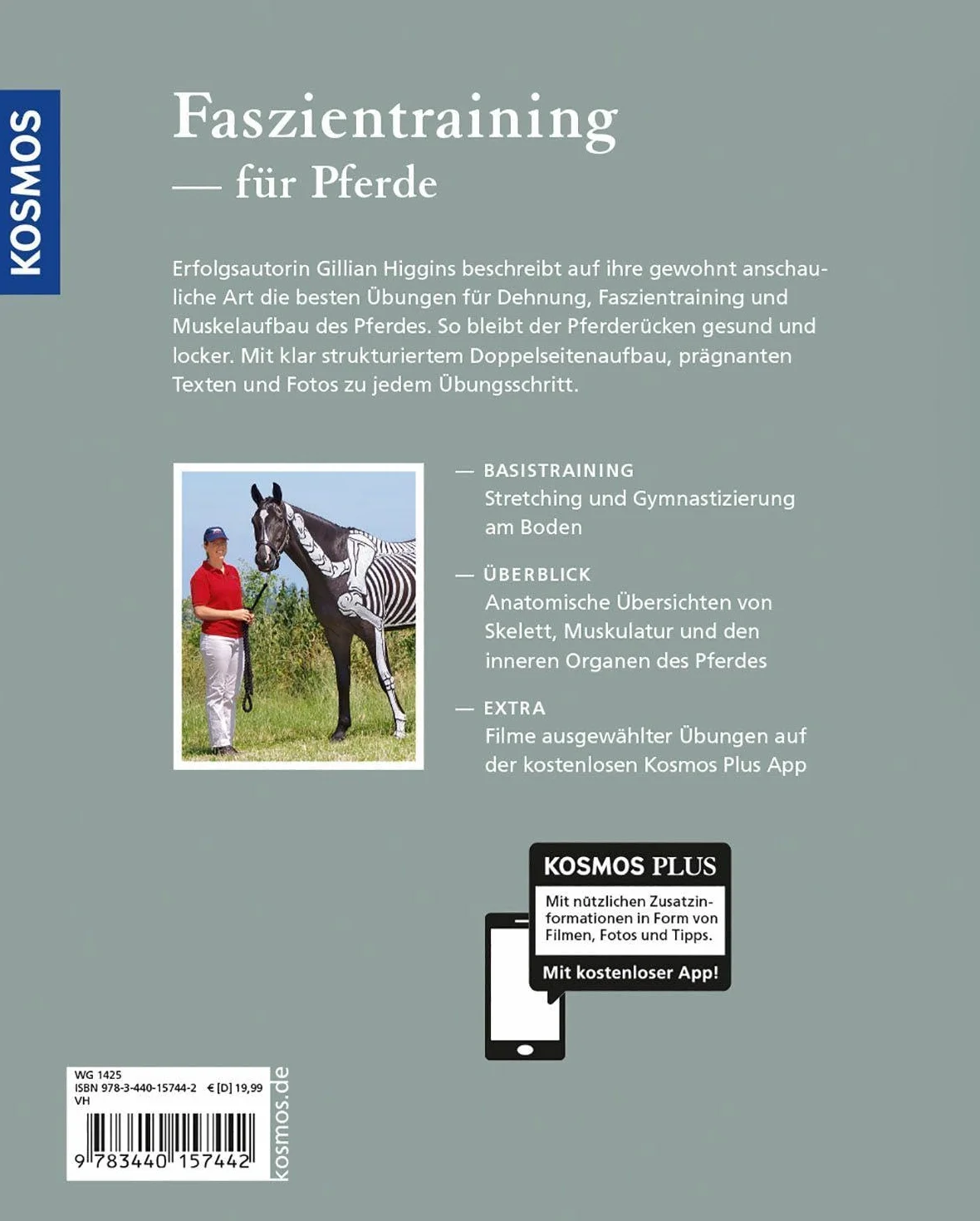 KOSMOS

Faszientraining
— für Pferde

Erfolgsautorin Gillian Higgins beschreibt auf ihre gewohnt anschauliche Art die besten Übungen für Dehnung, Faszientraining und Muskelaufbau des Pferdes. So bleibt der Pferderücken gesund und locker. Mit klar strukturiertem Doppelseitenaufbau, prägnanten Texten und Fotos zu jedem Übungsschritt.

— BASISTRAINING
Stretching und Gymnastizierung am Boden

— ÜBERBLICK
Anatomische Übersichten von Skelett, Muskulatur und den inneren Organen des Pferdes

— EXTRA
Filme ausgewählter Übungen auf der kostenlosen Kosmos Plus App

KOSMOS PLUS
Mit nützlichen Zusatzinformationen in Form von Filmen, Fotos und Tipps.
Mit kostenloser App!

WG 1425
ISBN 978-3-440-15744-2 € [D] 19,99
VH
9 783440 157442
kosmos.de